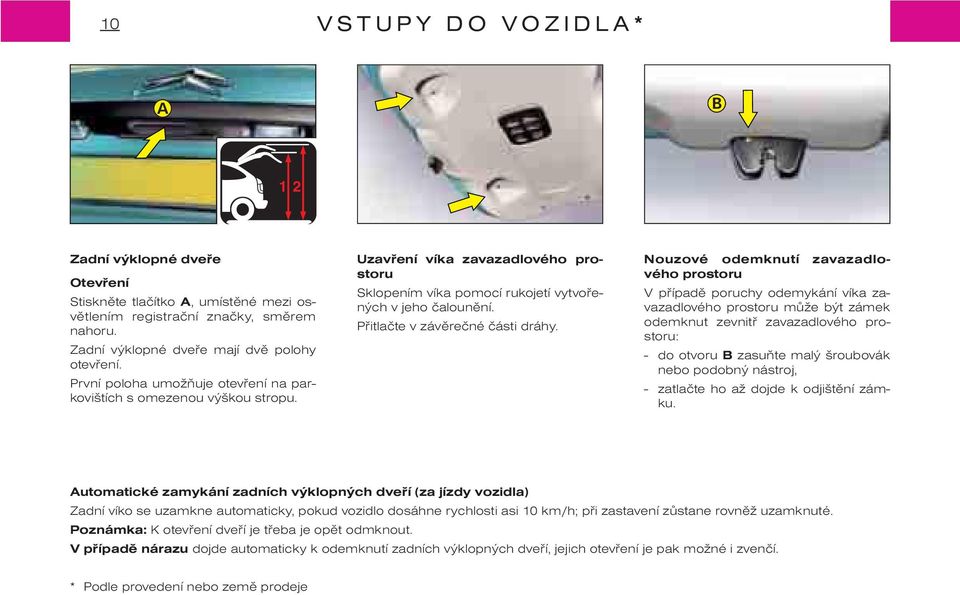 10

VSTUPY DO VOZIDLA*

A

1 2

B

Zadní výklopné dveře

Otevření

Stiskněte tlačítko **A**, umístěné mezi osvětlením registrační značky, směrem nahoru.

Zadní výklopné dveře mají dvě polohy otevření.

První poloha umožňuje otevření na parkovištích s omezenou výškou stropu.

Uzavření víka zavazadlového prostoru

Sklopením víka pomocí rukojetí vytvořených v jeho čalounění.

Přitlačte v závěrečné části dráhy.

Nouzové odemknutí zavazadlového prostoru

V případě poruchy odemykání víka zavazadlového prostoru může být zámek odemknut zevnitř zavazadlového prostoru:

- do otvoru **B** zasuňte malý šroubovák nebo podobný nástroj,
- zatlačte ho až dojde k odjištění zámku.

Automatické zamykání zadních výklopných dveří (za jízdy vozidla)

Zadní víko se uzamkne automaticky, pokud vozidlo dosáhne rychlosti asi 10 km/h; při zastavení zůstane rovněž uzamknuté.

**Poznámka:** K otevření dveří je třeba je opět odmknout.

**V případě nárazu** dojde automaticky k odemknutí zadních výklopných dveří, jejich otevření je pak možné i zvenčí.

* Podle provedení nebo země prodeje